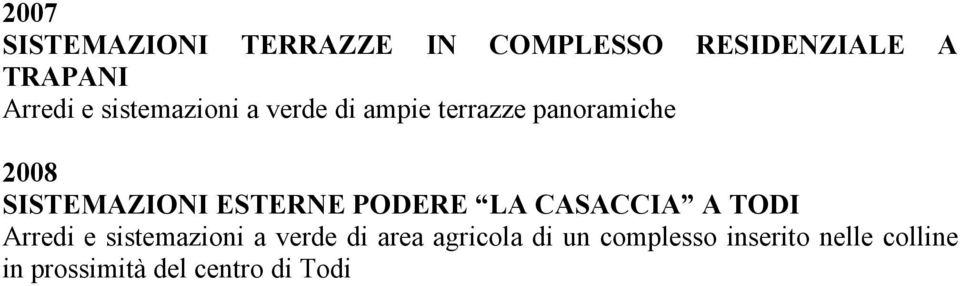 2007
SISTEMAZIONI TERRAZZE IN COMPLESSO RESIDENZIALE A TRAPANI
Arredi e sistemazioni a verde di ampie terrazze panoramiche

2008
SISTEMAZIONI ESTERNE PODERE “LA CASACCIA” A TODI
Arredi e sistemazioni a verde di area agricola di un complesso inserito nelle colline in prossimità del centro di Todi